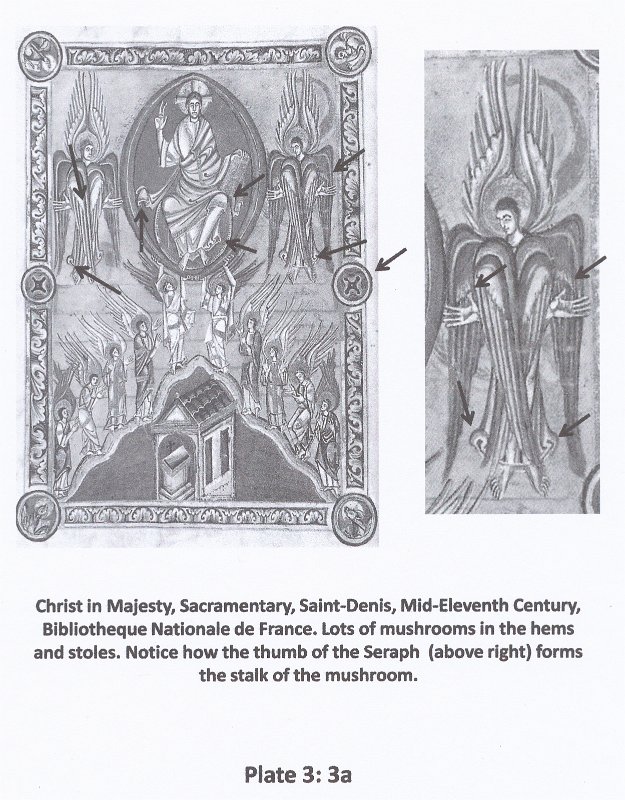 Christ in Majesty, Sacramentary, Saint-Denis, Mid-Eleventh Century, Bibliotheque Nationale de France. Lots of mushrooms in the hems and stoles. Notice how the thumb of the Seraph (above right) forms the stalk of the mushroom.

Plate 3: 3a